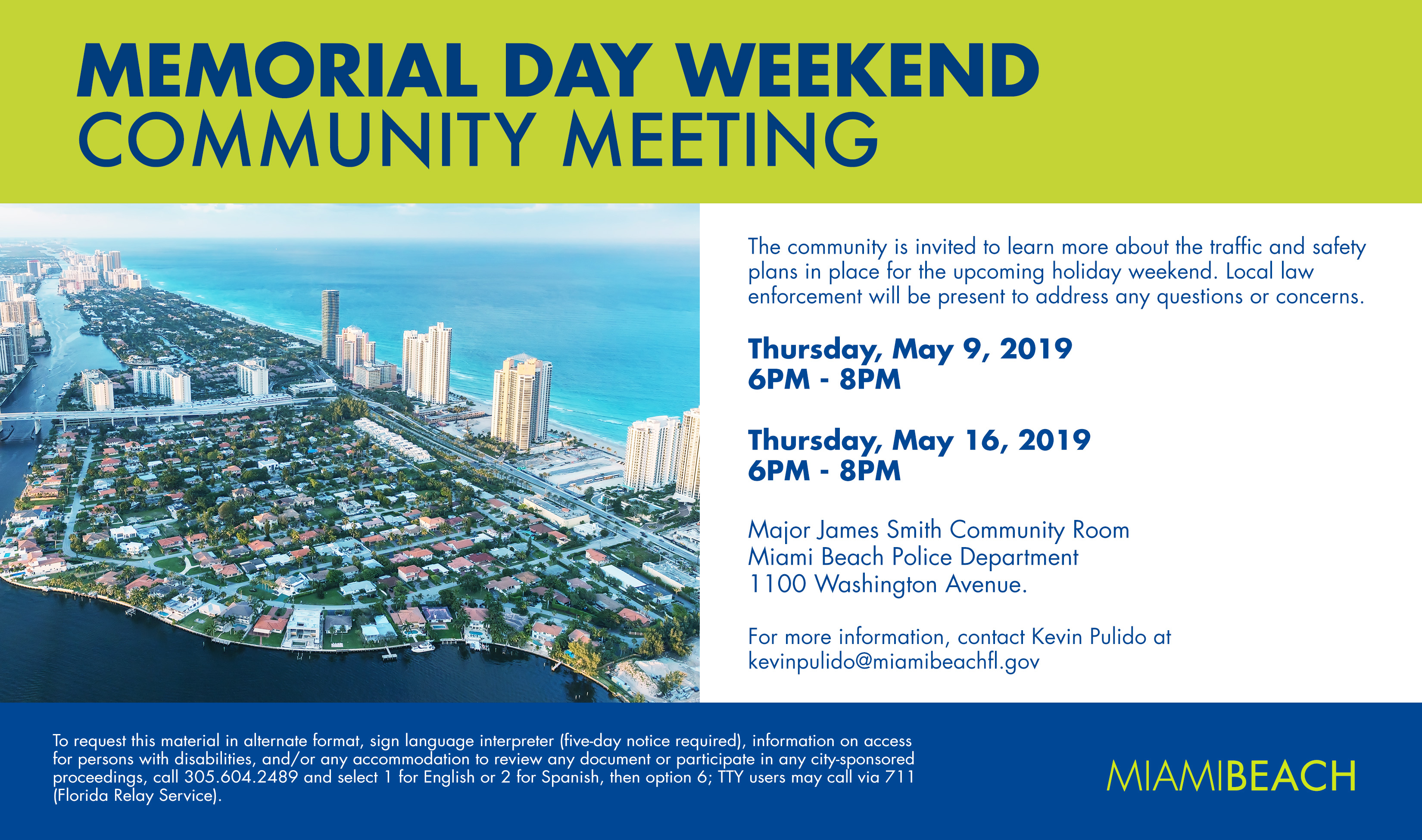 MEMORIAL DAY WEEKEND
COMMUNITY MEETING

The community is invited to learn more about the traffic and safety plans in place for the upcoming holiday weekend. Local law enforcement will be present to address any questions or concerns.

Thursday, May 9, 2019
6PM - 8PM

Thursday, May 16, 2019
6PM - 8PM

Major James Smith Community Room
Miami Beach Police Department
1100 Washington Avenue.

For more information, contact Kevin Pulido at kevinpulido@miamibeachfl.gov

To request this material in alternate format, sign language interpreter (five-day notice required), information on access for persons with disabilities, and/or any accommodation to review any document or participate in any city-sponsored proceedings, call 305.604.2489 and select 1 for English or 2 for Spanish, then option 6; TTY users may call via 711 (Florida Relay Service).

MIAMIBEACH